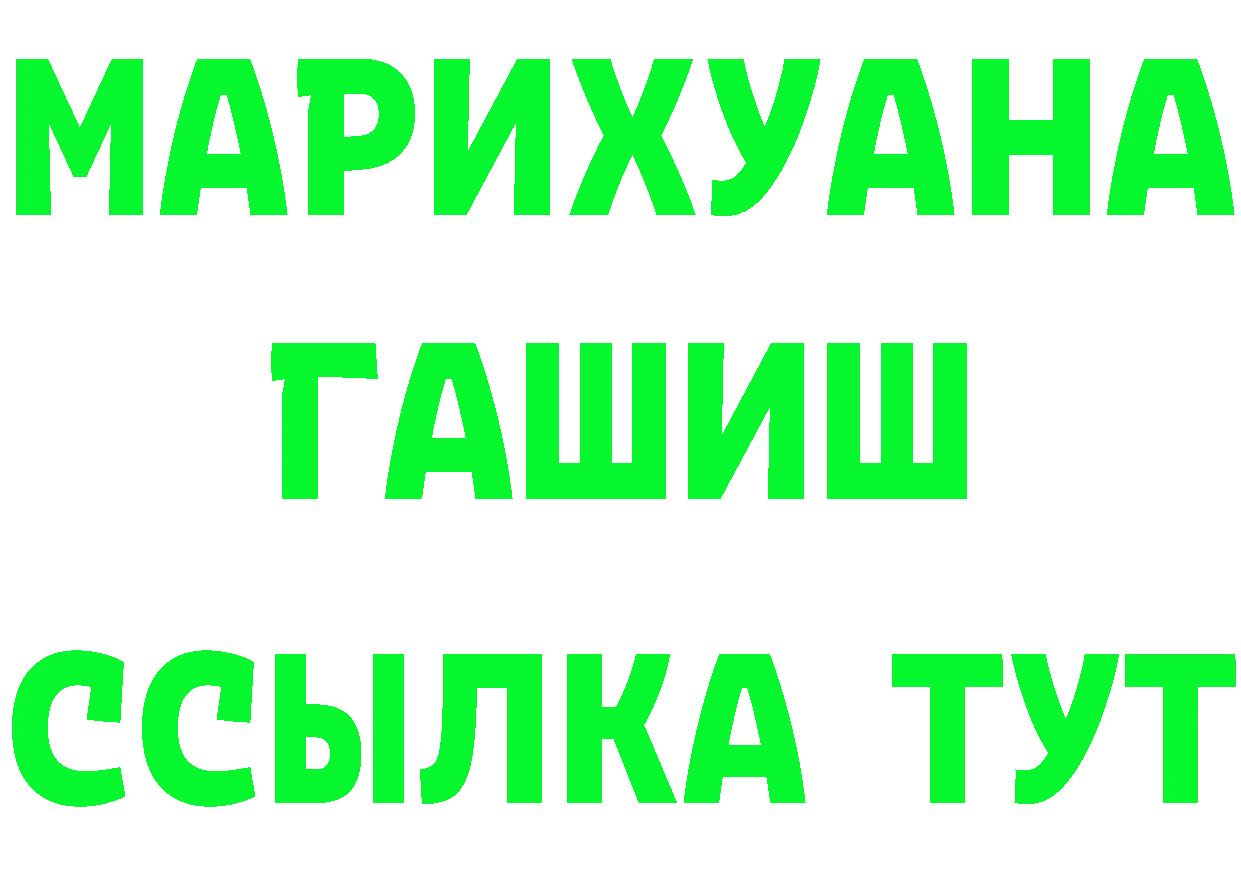 МАРИХУАНА
ГАШИШ
ССЫЛКА ТУТ